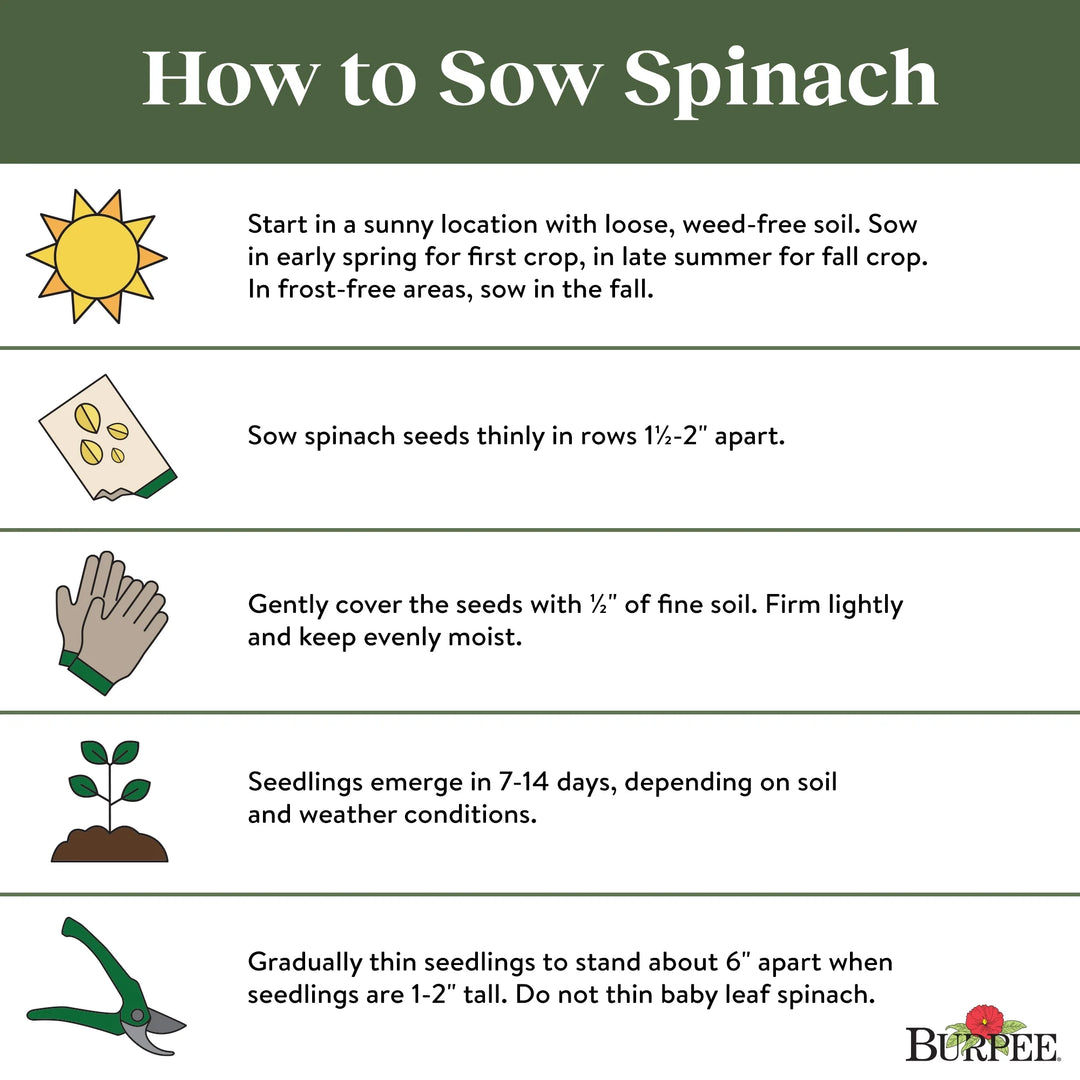 How to Sow Spinach

Start in a sunny location with loose, weed-free soil. Sow in early spring for first crop, in late summer for fall crop. In frost-free areas, sow in the fall.

Sow spinach seeds thinly in rows 1½-2" apart.

Gently cover the seeds with ½" of fine soil. Firm lightly and keep evenly moist.

Seedlings emerge in 7-14 days, depending on soil and weather conditions.

Gradually thin seedlings to stand about 6" apart when seedlings are 1-2" tall. Do not thin baby leaf spinach.

BURPEE